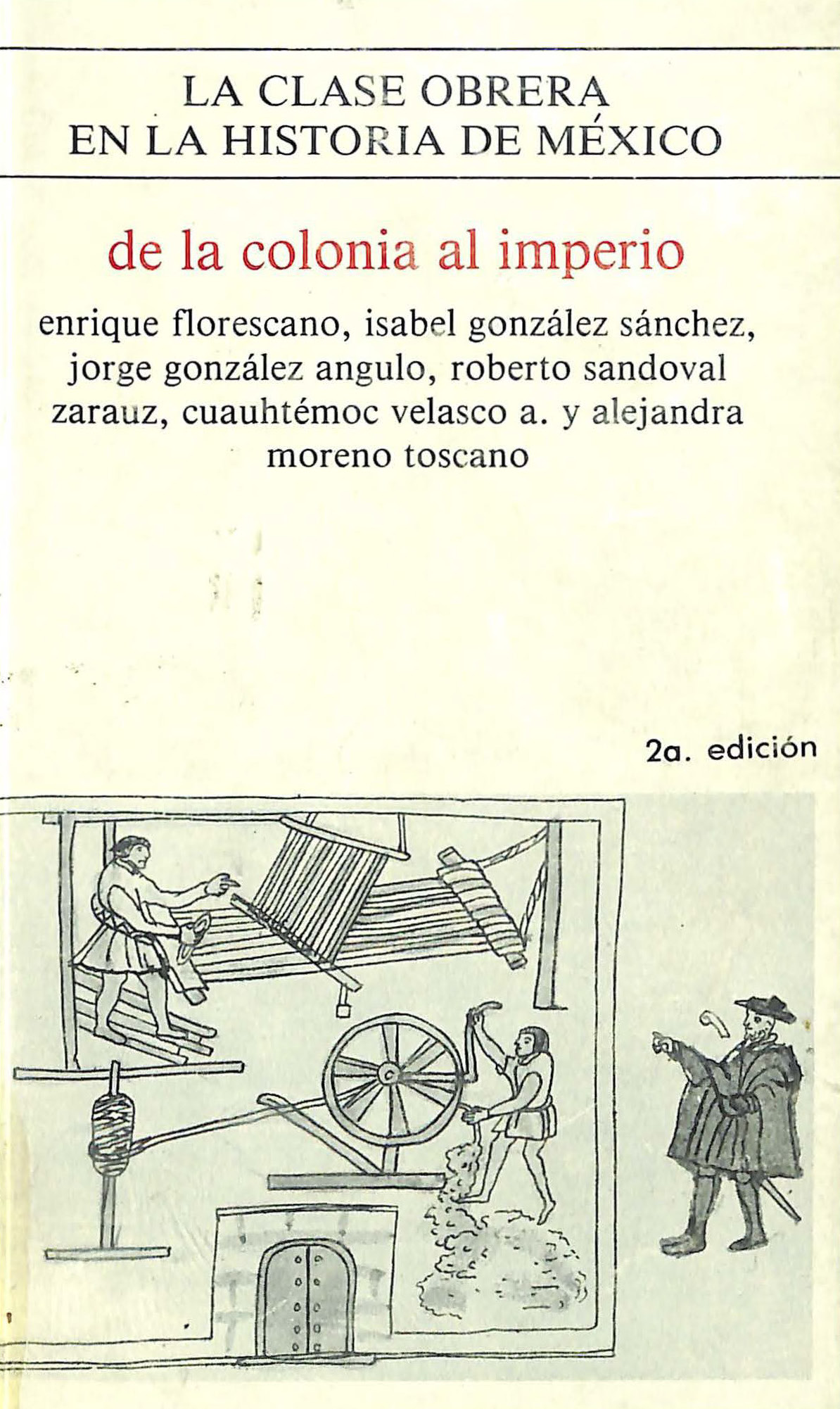 LA CLASE OBRERA
EN LA HISTORIA DE MÉXICO

de la colonia al imperio

enrique florescano, isabel gonzález sánchez, jorge gonzález angulo, roberto sandoval zarauz, cuauhtémoc velasco a. y alejandra moreno toscano

2a. edición